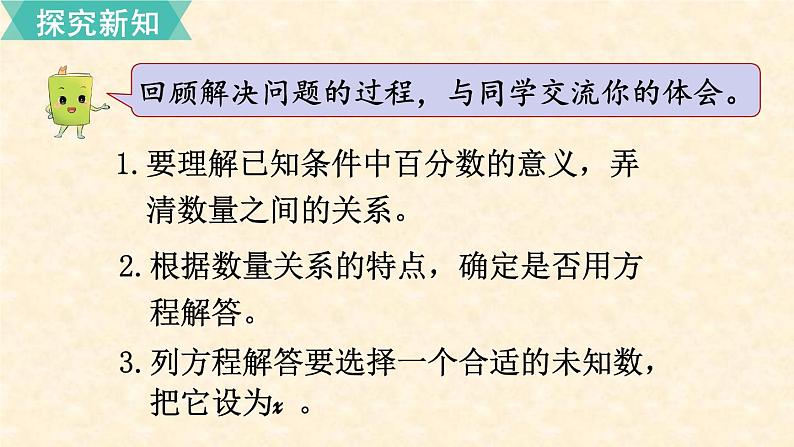 探究新知

回顾解决问题的过程，与同学交流你的体会。

1. 要理解已知条件中百分数的意义，弄清数量之间的关系。

2. 根据数量关系的特点，确定是否用方程解答。

3. 列方程解答要选择一个合适的未知数，把它设为$x$ 。